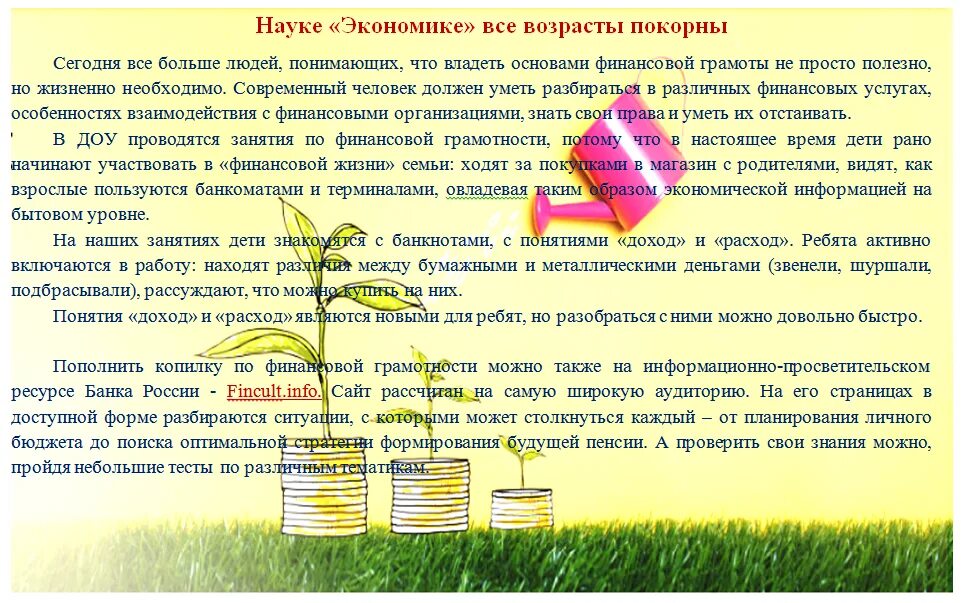 Науке «Экономике» все возрасты покорны

Сегодня все больше людей, понимающих, что владеть основами финансовой грамоты не просто полезно, но жизненно необходимо. Современный человек должен уметь разбираться в различных финансовых услугах, особенностях взаимодействия с финансовыми организациями, знать свои права и уметь их отстаивать.

В ДОУ проводятся занятия по финансовой грамотности, потому что в настоящее время дети рано начинают участвовать в «финансовой жизни» семьи: ходят за покупками в магазин с родителями, видят, как взрослые пользуются банкоматами и терминалами, овладевая таким образом экономической информацией на бытовом уровне.

На наших занятиях дети знакомятся с банкнотами, с понятиями «доход» и «расход». Ребята активно включаются в работу: находят различия между бумажными и металлическими деньгами (звенели, шуршали, подбрасывали), рассуждают, что можно купить на них.

Понятия «доход» и «расход» являются новыми для ребят, но разобраться с ними можно довольно быстро.

Пополнить копилку по финансовой грамотности можно также на информационно-просветительском ресурсе Банка России - Fincult.info. Сайт рассчитан на самую широкую аудиторию. На его страницах в доступной форме разбираются ситуации, с которыми может столкнуться каждый – от планирования личного бюджета до поиска оптимальной стратегии формирования будущей пенсии. А проверить свои знания можно, пройдя небольшие тесты по различным тематикам.